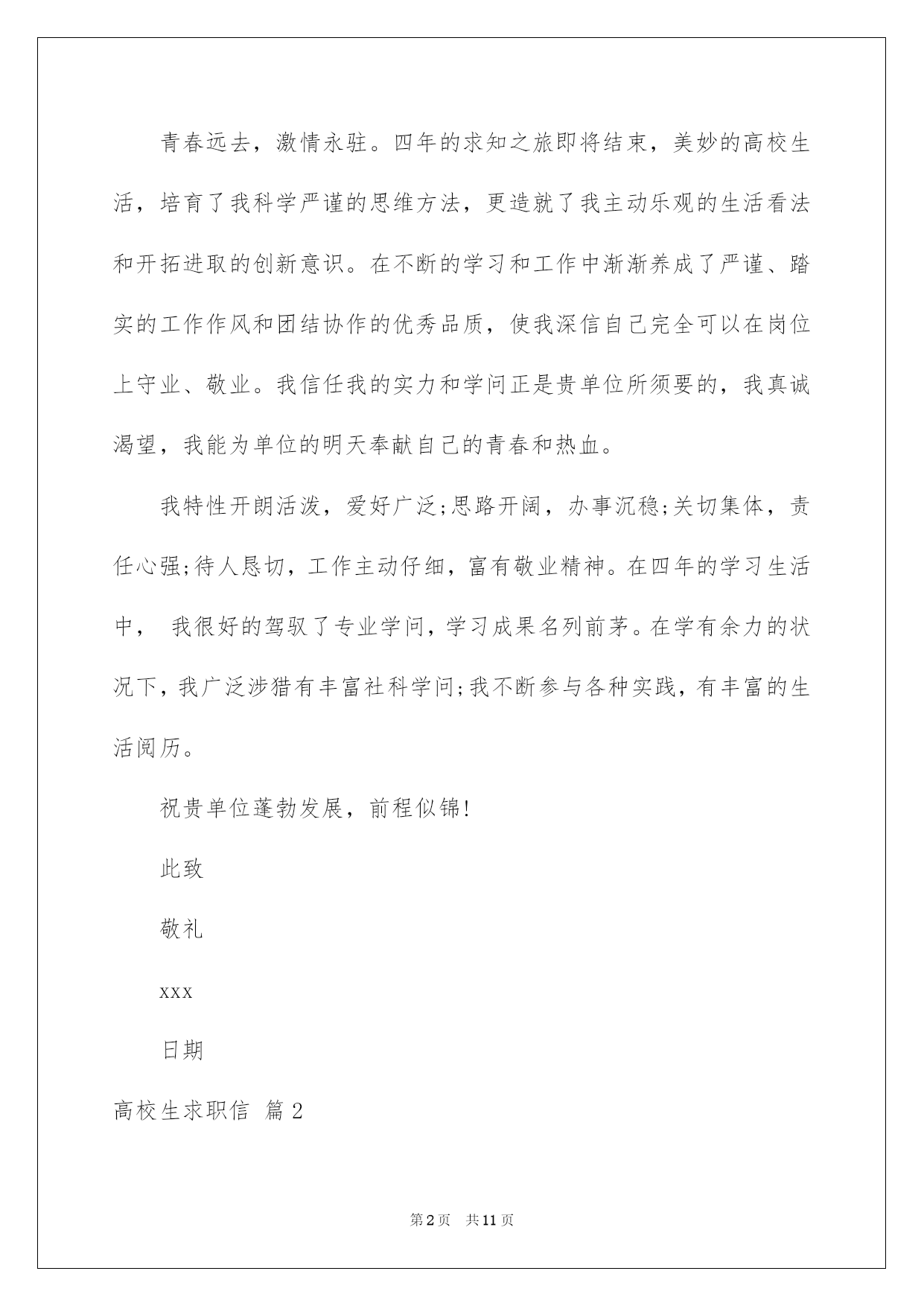 青春远去，激情永驻。四年的求知之旅即将结束，美妙的高校生活，培育了我科学严谨的思维方法，更造就了我主动乐观的生活看法和开拓进取的创新意识。在不断的学习和工作中渐渐养成了严谨、踏实的工作作风和团结协作的优秀品质，使我深信自己完全可以在岗位上守业、敬业。我信任我的实力和学问正是贵单位所须要的，我真诚渴望，我能为单位的明天奉献自己的青春和热血。

我特性开朗活泼，爱好广泛;思路开阔，办事沉稳;关切集体，责任心强;待人恳切，工作主动仔细，富有敬业精神。在四年的学习生活中， 我很好的驾驭了专业学问，学习成果名列前茅。在学有余力的状况下，我广泛涉猎有丰富社科学问;我不断参与各种实践，有丰富的生活阅历。

祝贵单位蓬勃发展，前程似锦!

此致

敬礼

xxx

日期

高校生求职信 篇2

第2页 共11页